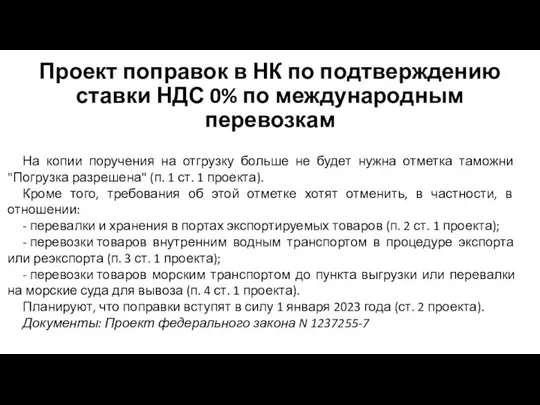 Проект поправок в НК по подтверждению ставки НДС 0% по международным перевозкам

На копии поручения на отгрузку больше не будет нужна отметка таможни "Погрузка разрешена" (п. 1 ст. 1 проекта).

Кроме того, требования об этой отметке хотят отменить, в частности, в отношении:

- перевалки и хранения в портах экспортируемых товаров (п. 2 ст. 1 проекта);

- перевозки товаров внутренним водным транспортом в процедуре экспорта или реэкспорта (п. 3 ст. 1 проекта);

- перевозки товаров морским транспортом до пункта выгрузки или перевалки на морские суда для вывоза (п. 4 ст. 1 проекта).

Планируют, что поправки вступят в силу 1 января 2023 года (ст. 2 проекта).

Документы: Проект федерального закона N 1237255-7